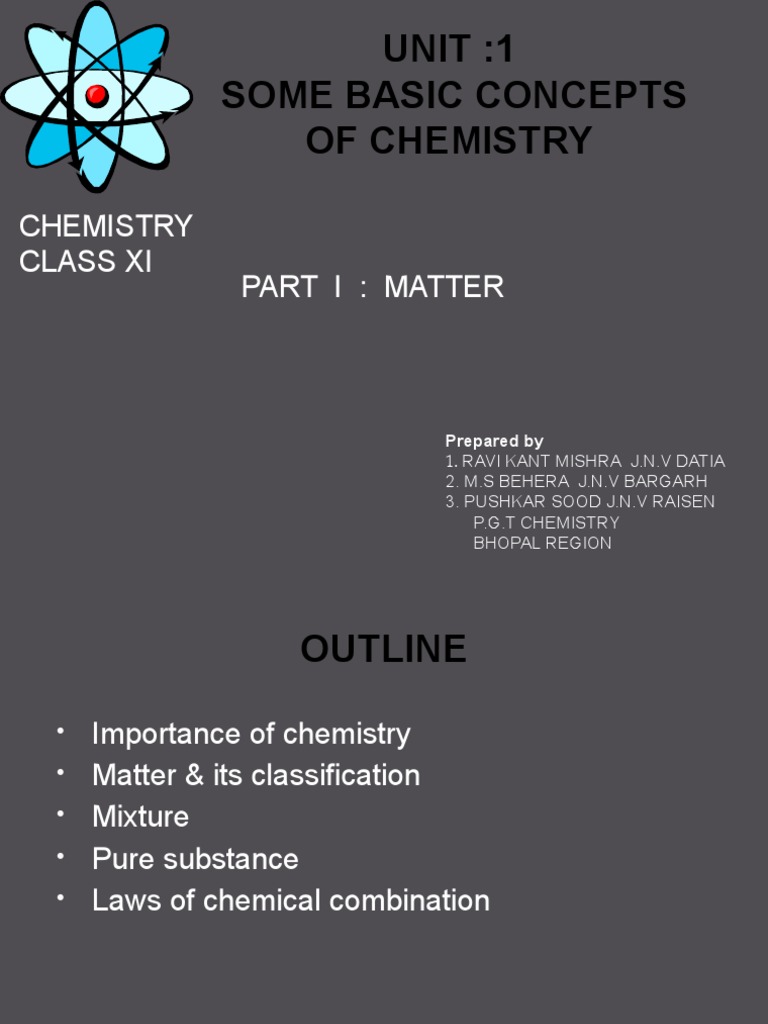 UNIT :1
SOME BASIC CONCEPTS
OF CHEMISTRY

CHEMISTRY
CLASS XI

PART I : MATTER

Prepared by
1. RAVI KANT MISHRA J.N.V DATIA
2. M.S BEHERA J.N.V BARGARH
3. PUSHKAR SOOD J.N.V RAISEN
P.G.T CHEMISTRY
BHOPAL REGION

OUTLINE

• Importance of chemistry
• Matter & its classification
• Mixture
• Pure substance
• Laws of chemical combination